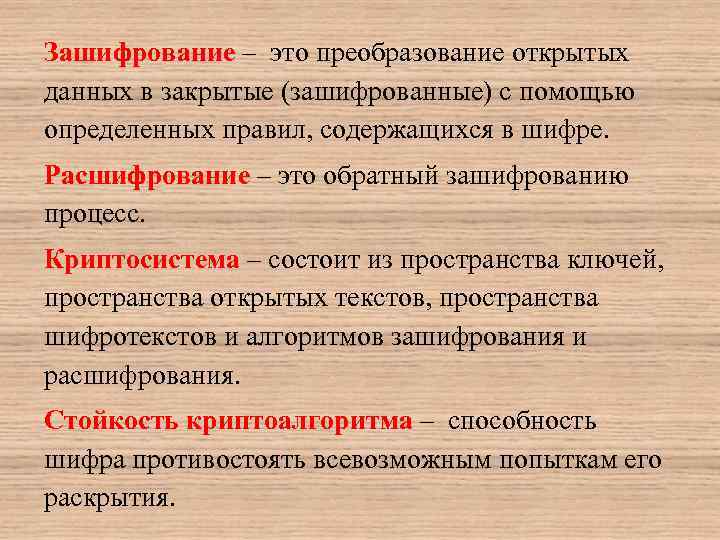 Зашифрование – это преобразование открытых данных в закрытые (зашифрованные) с помощью определенных правил, содержащихся в шифре.

Расшифрование – это обратный зашифрованию процесс.

Криптосистема – состоит из пространства ключей, пространства открытых текстов, пространства шифротекстов и алгоритмов зашифрования и расшифрования.

Стойкость криптоалгоритма – способность шифра противостоять всевозможным попыткам его раскрытия.